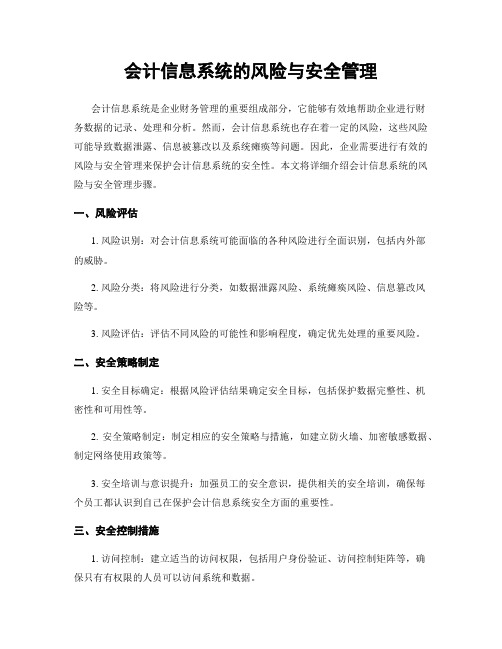 会计信息系统的风险与安全管理

会计信息系统是企业财务管理的重要组成部分，它能够有效地帮助企业进行财务数据的记录、处理和分析。然而，会计信息系统也存在着一定的风险，这些风险可能导致数据泄露、信息被篡改以及系统瘫痪等问题。因此，企业需要进行有效的风险与安全管理来保护会计信息系统的安全性。本文将详细介绍会计信息系统的风险与安全管理步骤。

一、风险评估

1. 风险识别：对会计信息系统可能面临的各种风险进行全面识别，包括内外部的威胁。

2. 风险分类：将风险进行分类，如数据泄露风险、系统瘫痪风险、信息篡改风险等。

3. 风险评估：评估不同风险的可能性和影响程度，确定优先处理的重要风险。

二、安全策略制定

1. 安全目标确定：根据风险评估结果确定安全目标，包括保护数据完整性、机密性和可用性等。

2. 安全策略制定：制定相应的安全策略与措施，如建立防火墙、加密敏感数据、制定网络使用政策等。

3. 安全培训与意识提升：加强员工的安全意识，提供相关的安全培训，确保每个员工都认识到自己在保护会计信息系统安全方面的重要性。

三、安全控制措施

1. 访问控制：建立适当的访问权限，包括用户身份验证、访问控制矩阵等，确保只有有权限的人员可以访问系统和数据。